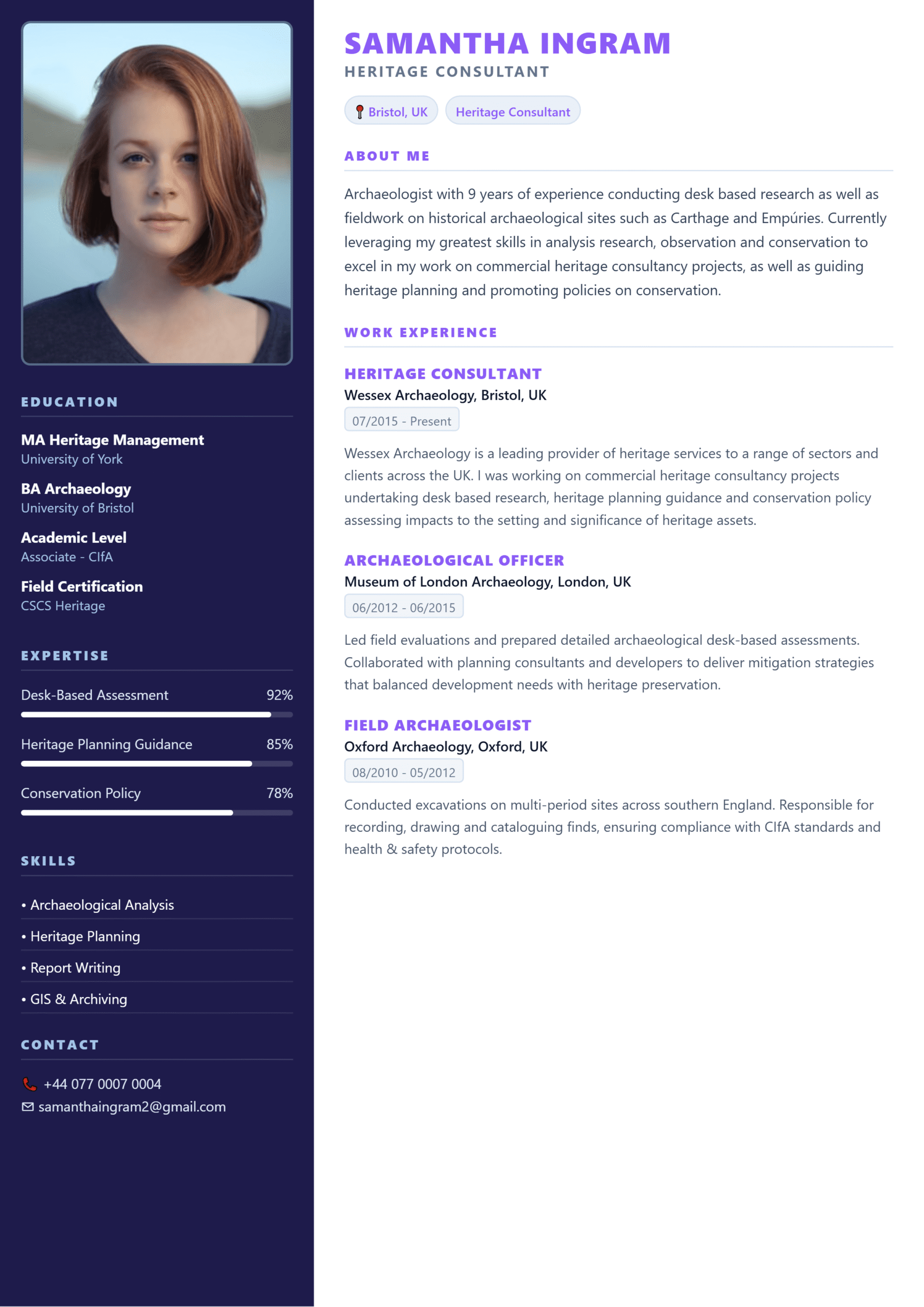 EDUCATION

MA Heritage Management
University of York

BA Archaeology
University of Bristol

Academic Level
Associate - CIfA

Field Certification
CSCS Heritage

EXPERTISE

Desk-Based Assessment 92%

Heritage Planning Guidance 85%

Conservation Policy 78%

SKILLS

• Archaeological Analysis
• Heritage Planning
• Report Writing
• GIS & Archiving

CONTACT

+44 077 0007 0004
samanthaingram2@gmail.com

SAMANTHA INGRAM
HERITAGE CONSULTANT

Bristol, UK
Heritage Consultant

ABOUT ME

Archaeologist with 9 years of experience conducting desk based research as well as fieldwork on historical archaeological sites such as Carthage and Empúries. Currently leveraging my greatest skills in analysis research, observation and conservation to excel in my work on commercial heritage consultancy projects, as well as guiding heritage planning and promoting policies on conservation.

WORK EXPERIENCE

HERITAGE CONSULTANT
Wessex Archaeology, Bristol, UK
07/2015 - Present

Wessex Archaeology is a leading provider of heritage services to a range of sectors and clients across the UK. I was working on commercial heritage consultancy projects undertaking desk based research, heritage planning guidance and conservation policy assessing impacts to the setting and significance of heritage assets.

ARCHAEOLOGICAL OFFICER
Museum of London Archaeology, London, UK
06/2012 - 06/2015

Led field evaluations and prepared detailed archaeological desk-based assessments. Collaborated with planning consultants and developers to deliver mitigation strategies that balanced development needs with heritage preservation.

FIELD ARCHAEOLOGIST
Oxford Archaeology, Oxford, UK
08/2010 - 05/2012

Conducted excavations on multi-period sites across southern England. Responsible for recording, drawing and cataloguing finds, ensuring compliance with CIfA standards and health & safety protocols.